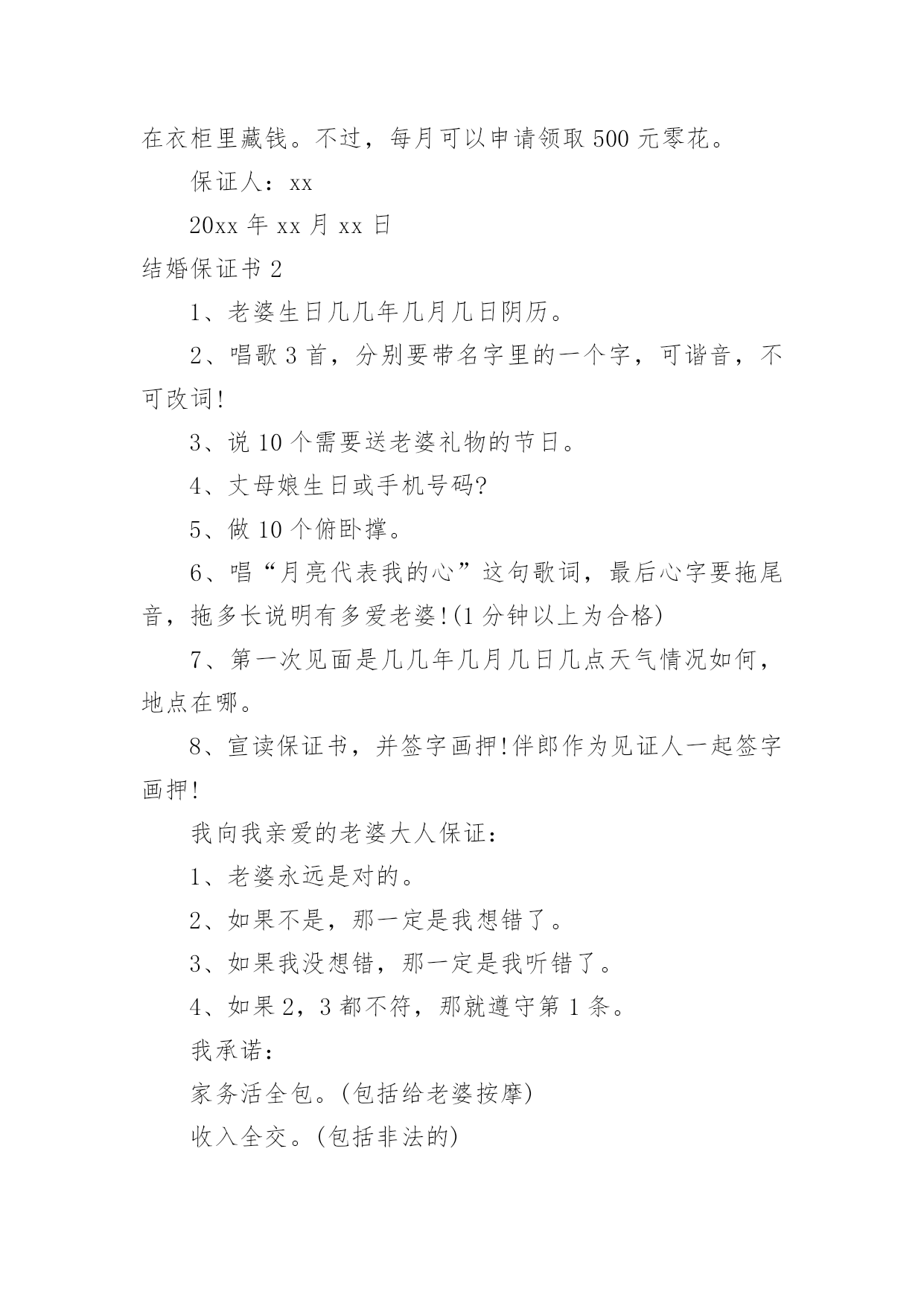 在衣柜里藏钱。不过，每月可以申请领取 500 元零花。

保证人：xx

20xx 年 xx 月 xx 日

结婚保证书 2

1、老婆生日几几年几月几日阴历。

2、唱歌 3 首，分别要带名字里的一个字，可谐音，不可改词!

3、说 10 个需要送老婆礼物的节日。

4、丈母娘生日或手机号码?

5、做 10 个俯卧撑。

6、唱“月亮代表我的心”这句歌词，最后心字要拖尾音，拖多长说明有多爱老婆!(1 分钟以上为合格)

7、第一次见面是几几年几月几日几点天气情况如何，地点在哪。

8、宣读保证书，并签字画押!伴郎作为见证人一起签字画押!

我向我亲爱的老婆大人保证：

1、老婆永远是对的。

2、如果不是，那一定是我想错了。

3、如果我没想错，那一定是我听错了。

4、如果 2，3 都不符，那就遵守第 1 条。

我承诺：

家务活全包。(包括给老婆按摩)

收入全交。(包括非法的)